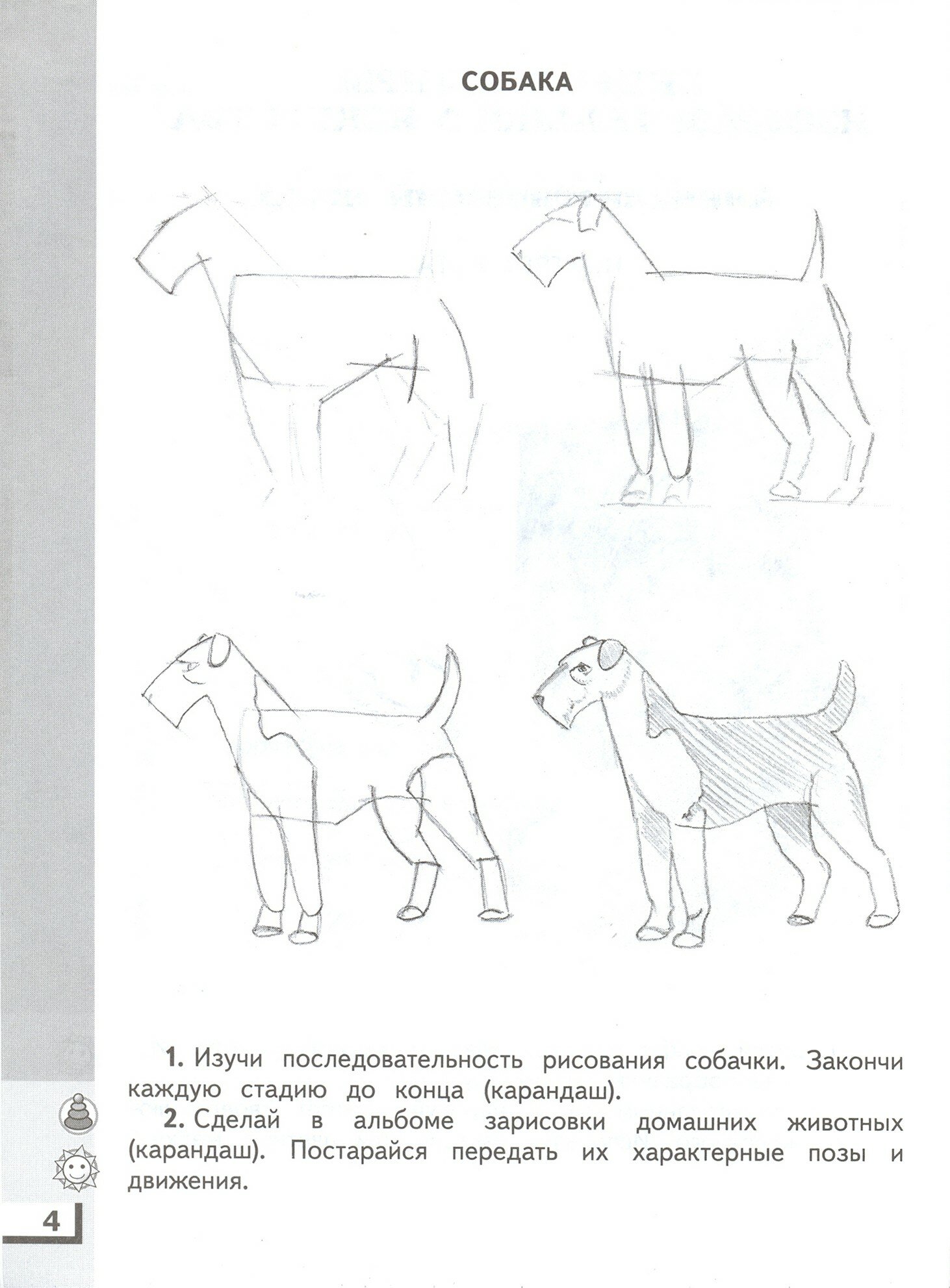 СОБАКА

**1.** Изучи последовательность рисования собачки. Закончи каждую стадию до конца (карандаш).

**2.** Сделай в альбоме зарисовки домашних животных (карандаш). Постарайся передать их характерные позы и движения.

4